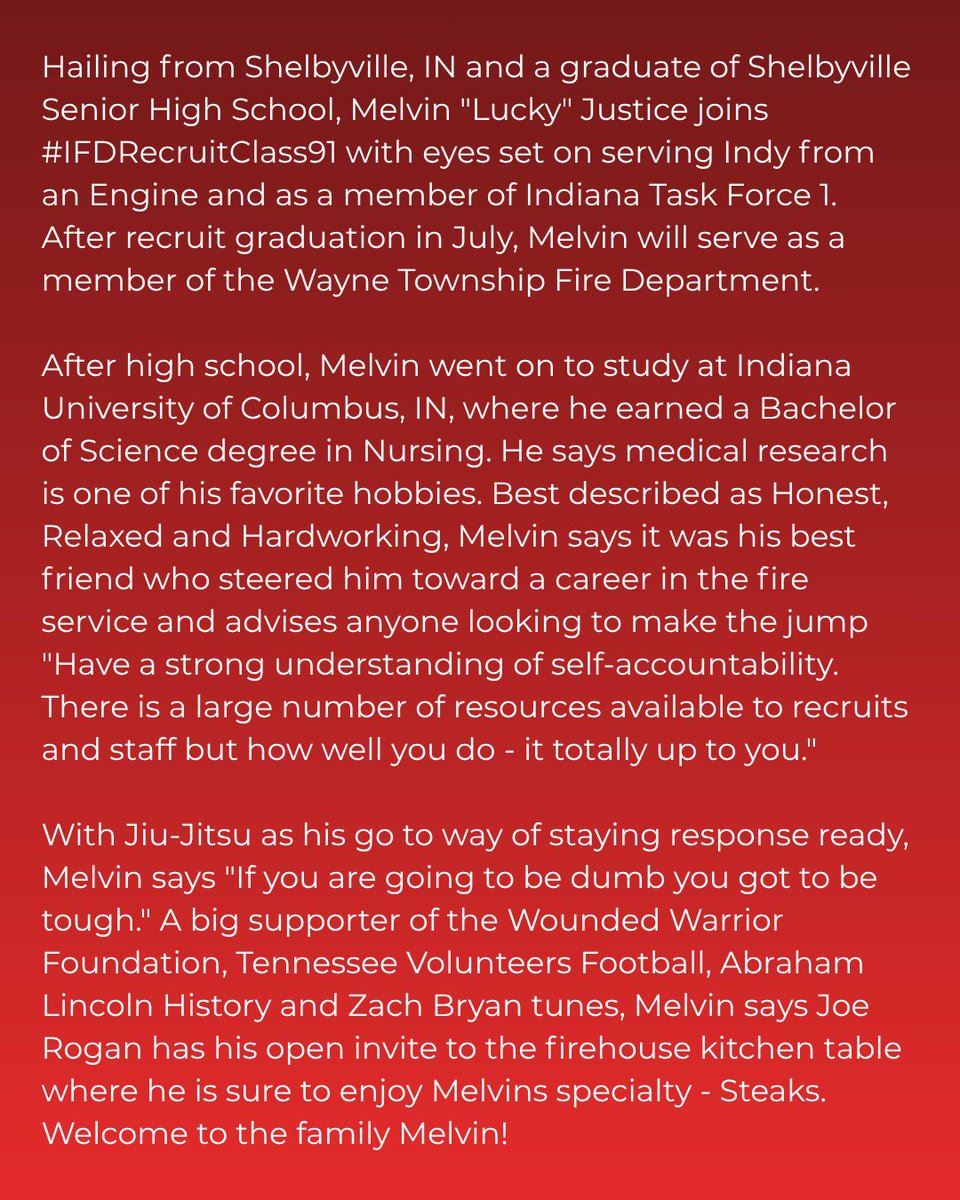 Hailing from Shelbyville, IN and a graduate of Shelbyville Senior High School, Melvin "Lucky" Justice joins #IFDRecruitClass91 with eyes set on serving Indy from an Engine and as a member of Indiana Task Force 1. After recruit graduation in July, Melvin will serve as a member of the Wayne Township Fire Department.

After high school, Melvin went on to study at Indiana University of Columbus, IN, where he earned a Bachelor of Science degree in Nursing. He says medical research is one of his favorite hobbies. Best described as Honest, Relaxed and Hardworking, Melvin says it was his best friend who steered him toward a career in the fire service and advises anyone looking to make the jump "Have a strong understanding of self-accountability. There is a large number of resources available to recruits and staff but how well you do - it totally up to you."

With Jiu-Jitsu as his go to way of staying response ready, Melvin says "If you are going to be dumb you got to be tough." A big supporter of the Wounded Warrior Foundation, Tennessee Volunteers Football, Abraham Lincoln History and Zach Bryan tunes, Melvin says Joe Rogan has his open invite to the firehouse kitchen table where he is sure to enjoy Melvins specialty - Steaks. Welcome to the family Melvin!